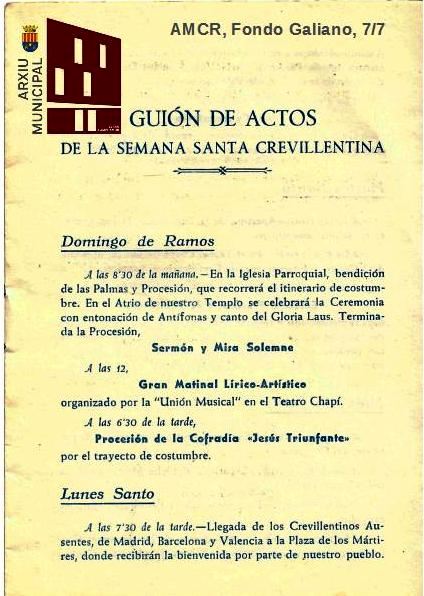 ARXIU MUNICIPAL

AMCR, Fondo Galiano, 7/7

GUIÓN DE ACTOS
DE LA SEMANA SANTA CREVILLENTINA

Domingo de Ramos

A las 8'30 de la mañana.—En la Iglesia Parroquial, bendición de las Palmas y Procesión, que recorrerá el itinerario de costumbre. En el Atrio de nuestro Templo se celebrará la Ceremonia con entonación de Antífonas y canto del Gloria Laus. Terminada la Procesión,

Sermón y Misa Solemne

A las 12,

Gran Matinal Lírico-Artístico

organizado por la "Unión Musical" en el Teatro Chapí.

A las 6'30 de la tarde,

Procesión de la Cofradía «Jesús Triunfante»

por el trayecto de costumbre.

Lunes Santo

A las 7'30 de la tarde.—Llegada de los Crevillentinos Ausentes, de Madrid, Barcelona y Valencia a la Plaza de los Mártires, donde recibirán la bienvenida por parte de nuestro pueblo.